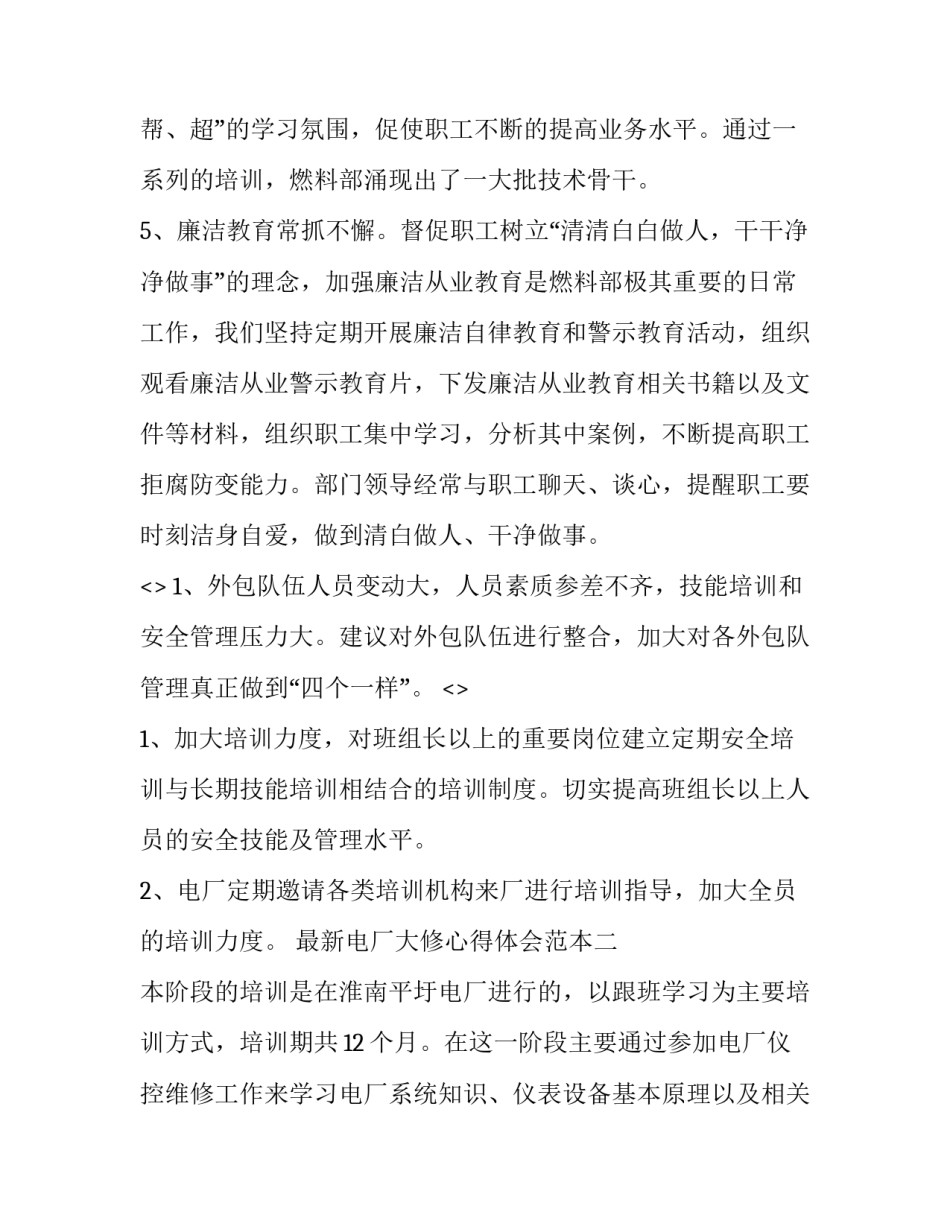 帮、超”的学习氛围，促使职工不断的提高业务水平。通过一系列的培训，燃料部涌现出了一大批技术骨干。

5、廉洁教育常抓不懈。督促职工树立“清清白白做人，干干净净做事”的理念，加强廉洁从业教育是燃料部极其重要的日常工作，我们坚持定期开展廉洁自律教育和警示教育活动，组织观看廉洁从业警示教育片，下发廉洁从业教育相关书籍以及文件等材料，组织职工集中学习，分析其中案例，不断提高职工拒腐防变能力。部门领导经常与职工聊天、谈心，提醒职工要时刻洁身自爱，做到清白做人、干净做事。

<> 1、外包队伍人员变动大，人员素质参差不齐，技能培训和安全管理压力大。建议对外包队伍进行整合，加大对各外包队管理真正做到“四个一样”。 <>

1、加大培训力度，对班组长以上的重要岗位建立定期安全培训与长期技能培训相结合的培训制度。切实提高班组长以上人员的安全技能及管理水平。

2、电厂定期邀请各类培训机构来厂进行培训指导，加大全员的培训力度。 最新电厂大修心得体会范本二

本阶段的培训是在淮南平圩电厂进行的，以跟班学习为主要培训方式，培训期共 12 个月。在这一阶段主要通过参加电厂仪控维修工作来学习电厂系统知识、仪表设备基本原理以及相关